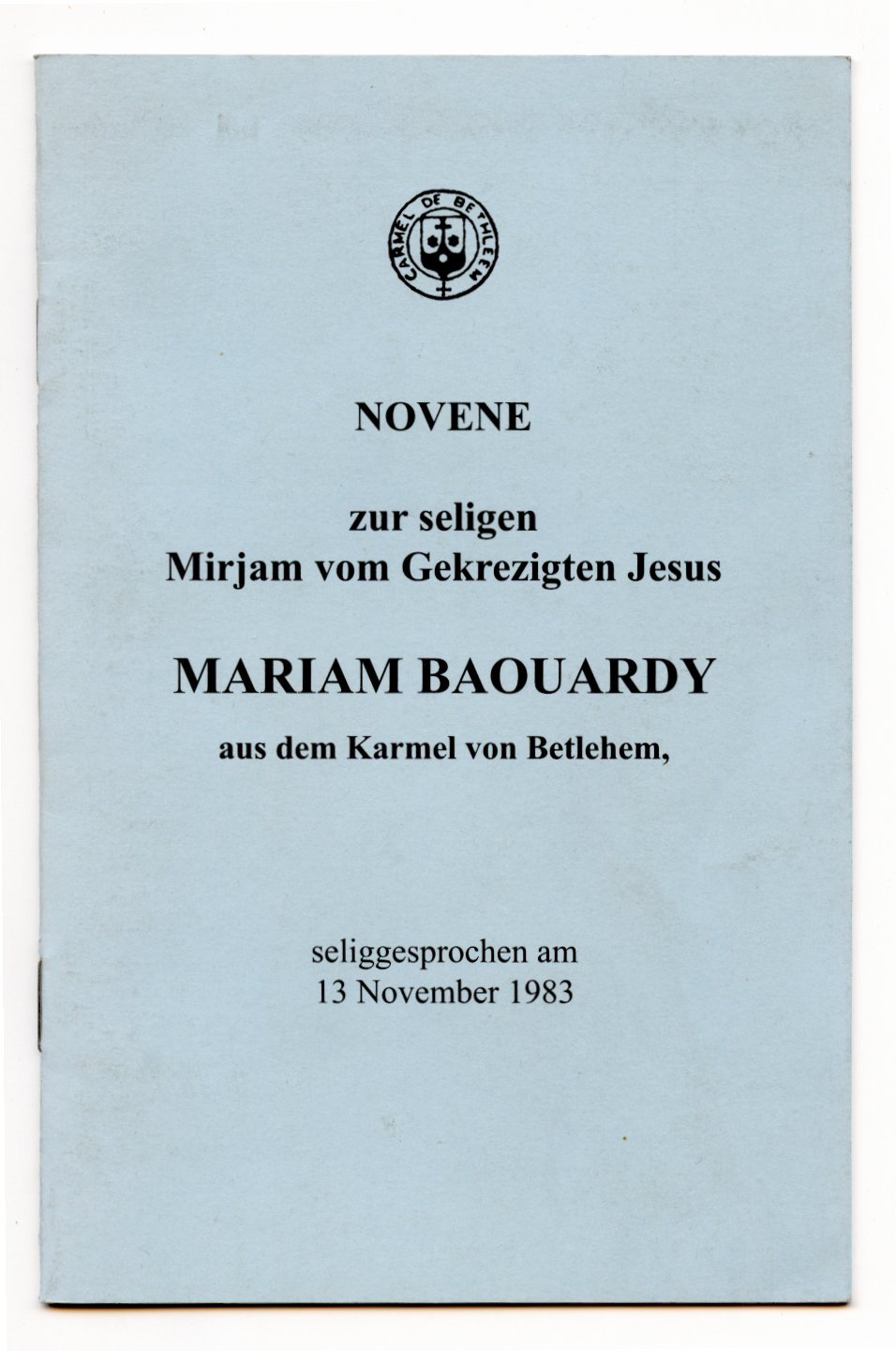 CARMEL DE BETHLEEM

NOVENE

zur seligen
Mirjam vom Gekrezigten Jesus

MARIAM BAOUARDY

aus dem Karmel von Betlehem,

seliggesprochen am
13 November 1983